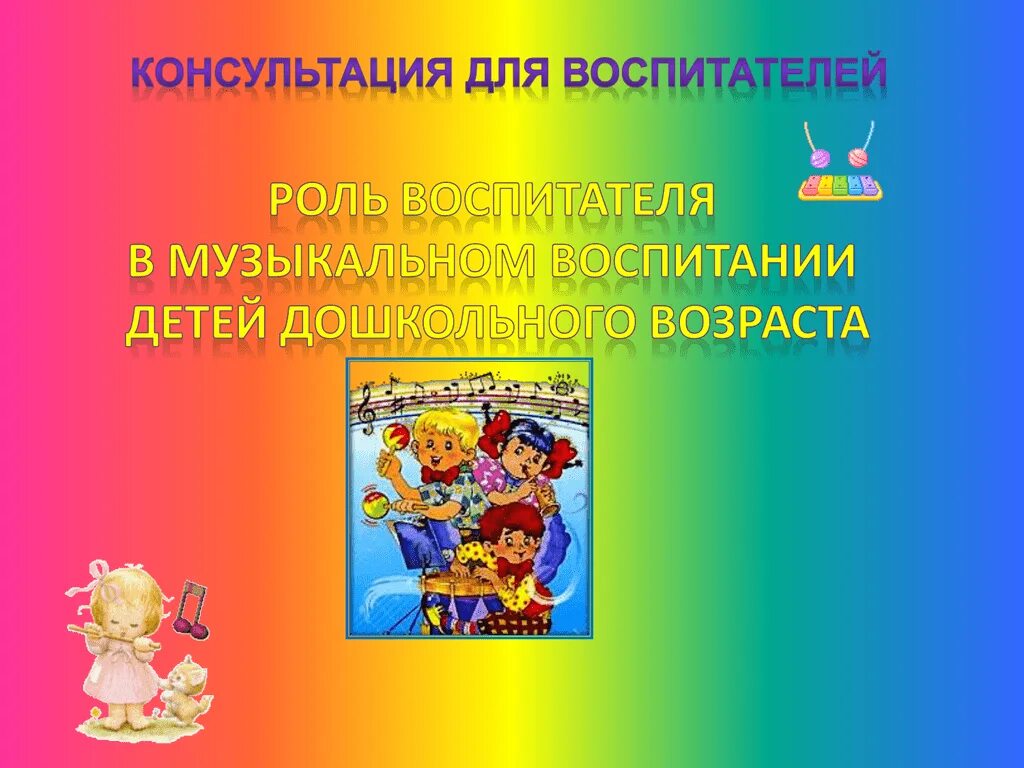 КОНСУЛЬТАЦИЯ ДЛЯ ВОСПИТАТЕЛЕЙ

РОЛЬ ВОСПИТАТЕЛЯ
В МУЗЫКАЛЬНОМ ВОСПИТАНИИ
ДЕТЕЙ ДОШКОЛЬНОГО ВОЗРАСТА